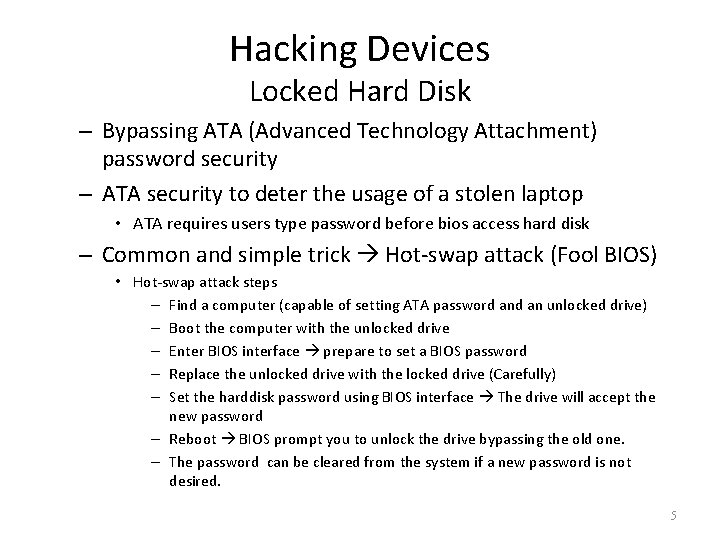 Hacking Devices
Locked Hard Disk

– Bypassing ATA (Advanced Technology Attachment) password security
– ATA security to deter the usage of a stolen laptop
  • ATA requires users type password before bios access hard disk
– Common and simple trick → Hot-swap attack (Fool BIOS)
  • Hot-swap attack steps
    – Find a computer (capable of setting ATA password and an unlocked drive)
    – Boot the computer with the unlocked drive
    – Enter BIOS interface → prepare to set a BIOS password
    – Replace the unlocked drive with the locked drive (Carefully)
    – Set the harddisk password using BIOS interface → The drive will accept the new password
    – Reboot → BIOS prompt you to unlock the drive bypassing the old one.
    – The password can be cleared from the system if a new password is not desired.

5